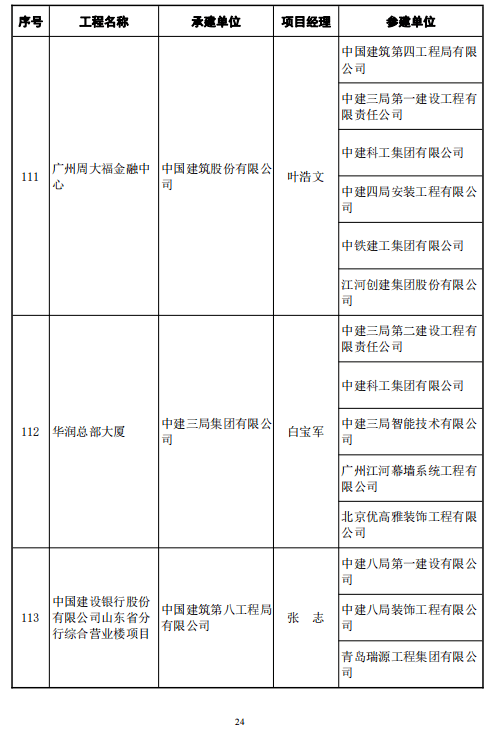 | 序号 | 工程名称 | 承建单位 | 项目经理 | 参建单位 |
|---|---|---|---|---|
| 111 | 广州周大福金融中心 | 中国建筑股份有限公司 | 叶浩文 | 中国建筑第四工程局有限公司 |
| | | | | 中建三局第一建设工程有限责任公司 |
| | | | | 中建科工集团有限公司 |
| | | | | 中建四局安装工程有限公司 |
| | | | | 中铁建工集团有限公司 |
| | | | | 江河创建集团股份有限公司 |
| 112 | 华润总部大厦 | 中建三局集团有限公司 | 白宝军 | 中建三局第二建设工程有限责任公司 |
| | | | | 中建科工集团有限公司 |
| | | | | 中建三局智能技术有限公司 |
| | | | | 广州江河幕墙系统工程有限公司 |
| | | | | 北京优高雅装饰工程有限公司 |
| 113 | 中国建设银行股份有限公司山东省分行综合营业楼项目 | 中国建筑第八工程局有限公司 | 张　志 | 中建八局第一建设有限公司 |
| | | | | 中建八局装饰工程有限公司 |
| | | | | 青岛瑞源工程集团有限公司 |

24